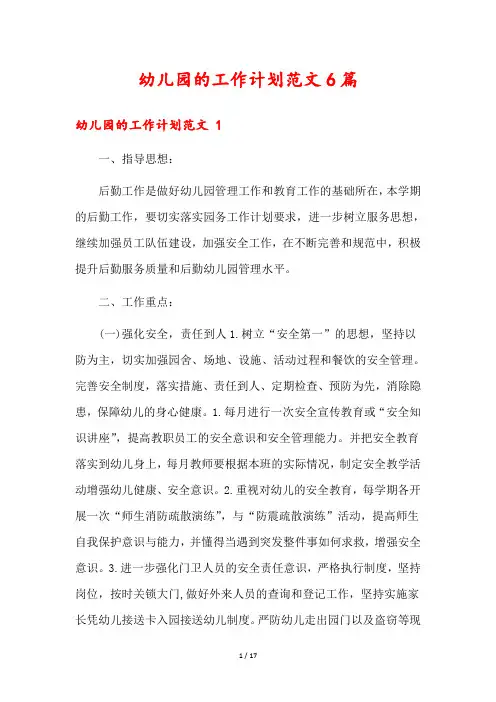 幼儿园的工作计划范文6篇

幼儿园的工作计划范文 1

一、指导思想：

后勤工作是做好幼儿园管理工作和教育工作的基础所在，本学期的后勤工作，要切实落实园务工作计划要求，进一步树立服务思想，继续加强员工队伍建设，加强安全工作，在不断完善和规范中，积极提升后勤服务质量和后勤幼儿园管理水平。

二、工作重点：

(一)强化安全，责任到人 1.树立“安全第一”的思想，坚持以防为主，切实加强园舍、场地、设施、活动过程和餐饮的安全管理。完善安全制度，落实措施、责任到人、定期检查、预防为先，消除隐患，保障幼儿的身心健康。1.每月进行一次安全宣传教育或“安全知识讲座”，提高教职员工的安全意识和安全管理能力。并把安全教育落实到幼儿身上，每月教师要根据本班的实际情况，制定安全教学活动增强幼儿健康、安全意识。2.重视对幼儿的安全教育，每学期各开展一次“师生消防疏散演练”，与“防震疏散演练”活动，提高师生自我保护意识与能力，并懂得当遇到突发整件事如何求救，增强安全意识。3.进一步强化门卫人员的安全责任意识，严格执行制度，坚持岗位，按时关锁大门,做好外来人员的查询和登记工作，坚持实施家长凭幼儿接送卡入园接送幼儿制度。严防幼儿走出园门以及盗窃等现

1 / 17